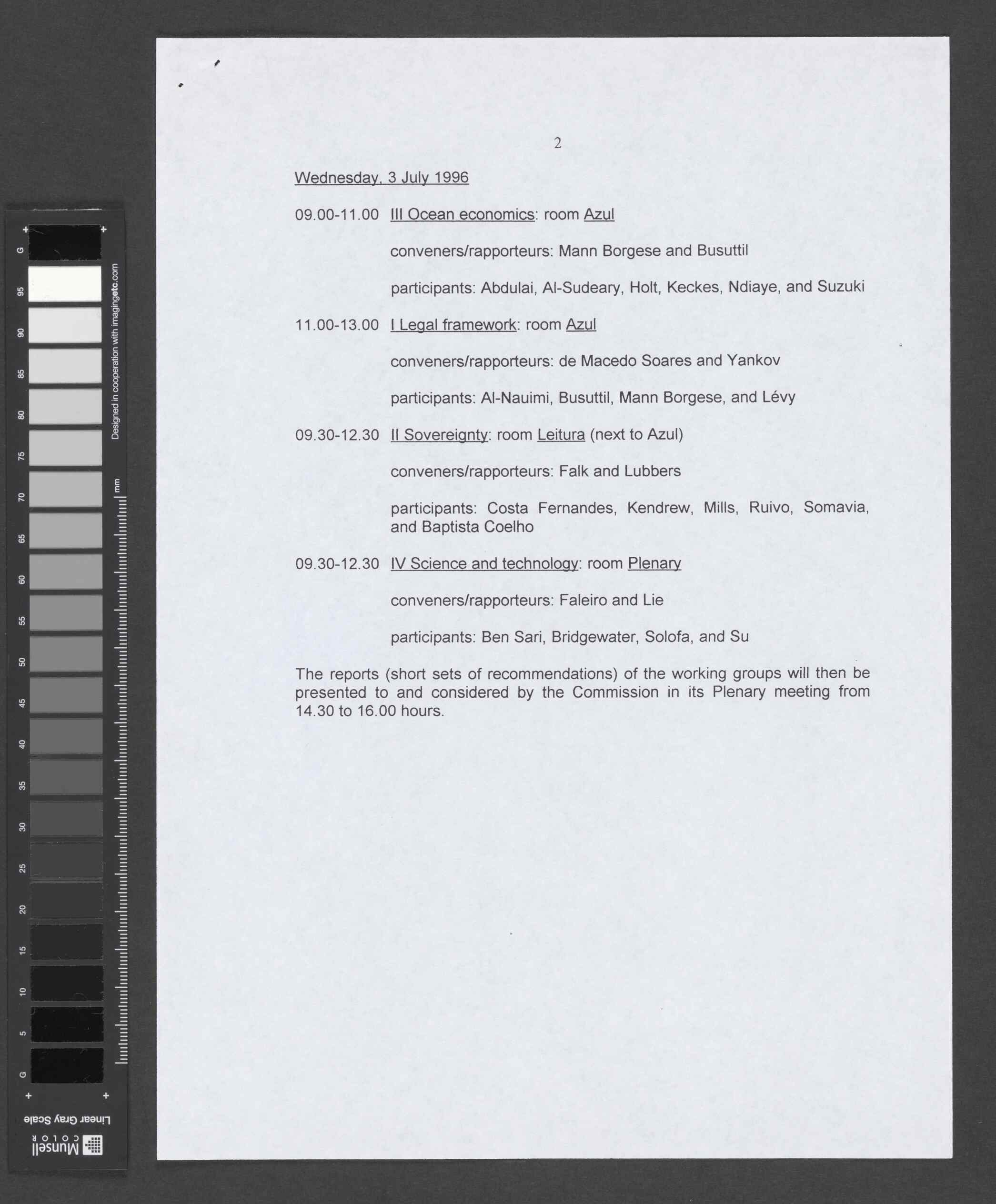 G 95 90 85 80 75 70 65 60 55 50 45 40 35 30 25 20 15 10 5 G

Designed in cooperation with imagingetc.com

mm

Linear Gray Scale

Munsell COLOR

2

Wednesday, 3 July 1996

09.00-11.00 III Ocean economics: room Azul

conveners/rapporteurs: Mann Borgese and Busuttil

participants: Abdulai, Al-Sudeary, Holt, Keckes, Ndiaye, and Suzuki

11.00-13.00 I Legal framework: room Azul

conveners/rapporteurs: de Macedo Soares and Yankov

participants: Al-Nauimi, Busuttil, Mann Borgese, and Lévy

09.30-12.30 II Sovereignty: room Leitura (next to Azul)

conveners/rapporteurs: Falk and Lubbers

participants: Costa Fernandes, Kendrew, Mills, Ruivo, Somavia, and Baptista Coelho

09.30-12.30 IV Science and technology: room Plenary

conveners/rapporteurs: Faleiro and Lie

participants: Ben Sari, Bridgewater, Solofa, and Su

The reports (short sets of recommendations) of the working groups will then be presented to and considered by the Commission in its Plenary meeting from 14.30 to 16.00 hours.